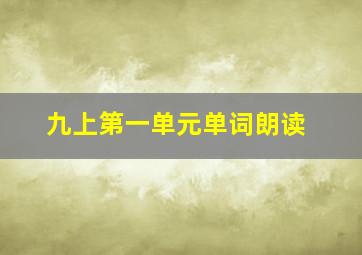 九上第一单元单词朗读